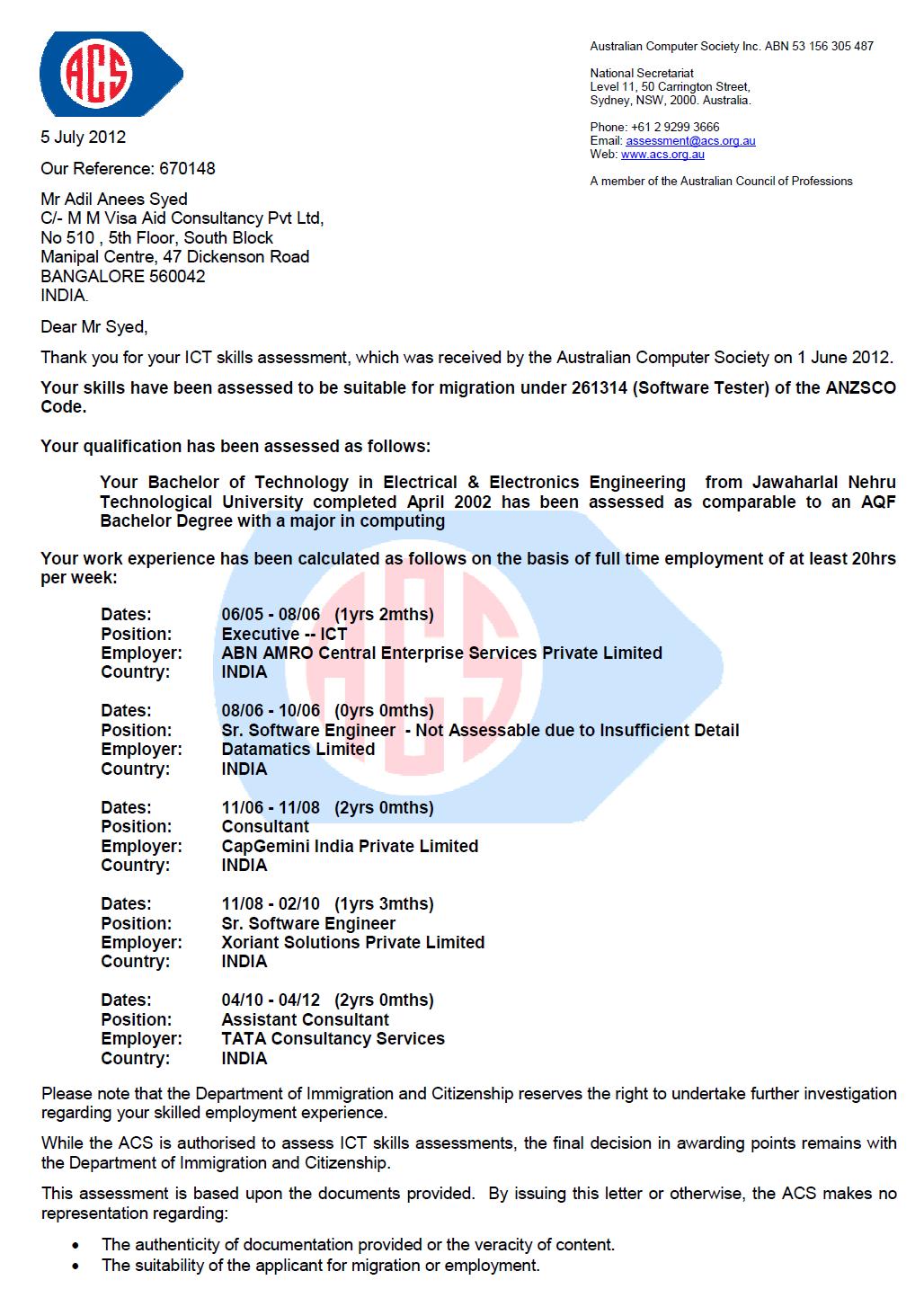 ACS

Australian Computer Society Inc. ABN 53 156 305 487

National Secretariat
Level 11, 50 Carrington Street,
Sydney, NSW, 2000. Australia.

Phone: +61 2 9299 3666
Email: assessment@acs.org.au
Web: www.acs.org.au

A member of the Australian Council of Professions

5 July 2012

Our Reference: 670148

Mr Adil Anees Syed
C/- M M Visa Aid Consultancy Pvt Ltd,
No 510 , 5th Floor, South Block
Manipal Centre, 47 Dickenson Road
BANGALORE 560042
INDIA.

Dear Mr Syed,

Thank you for your ICT skills assessment, which was received by the Australian Computer Society on 1 June 2012.

Your skills have been assessed to be suitable for migration under 261314 (Software Tester) of the ANZSCO Code.

Your qualification has been assessed as follows:

Your Bachelor of Technology in Electrical & Electronics Engineering from Jawaharlal Nehru Technological University completed April 2002 has been assessed as comparable to an AQF Bachelor Degree with a major in computing

Your work experience has been calculated as follows on the basis of full time employment of at least 20hrs per week:

Dates: 06/05 - 08/06 (1yrs 2mths)
Position: Executive -- ICT
Employer: ABN AMRO Central Enterprise Services Private Limited
Country: INDIA

Dates: 08/06 - 10/06 (0yrs 0mths)
Position: Sr. Software Engineer - Not Assessable due to Insufficient Detail
Employer: Datamatics Limited
Country: INDIA

Dates: 11/06 - 11/08 (2yrs 0mths)
Position: Consultant
Employer: CapGemini India Private Limited
Country: INDIA

Dates: 11/08 - 02/10 (1yrs 3mths)
Position: Sr. Software Engineer
Employer: Xoriant Solutions Private Limited
Country: INDIA

Dates: 04/10 - 04/12 (2yrs 0mths)
Position: Assistant Consultant
Employer: TATA Consultancy Services
Country: INDIA

Please note that the Department of Immigration and Citizenship reserves the right to undertake further investigation regarding your skilled employment experience.

While the ACS is authorised to assess ICT skills assessments, the final decision in awarding points remains with the Department of Immigration and Citizenship.

This assessment is based upon the documents provided. By issuing this letter or otherwise, the ACS makes no representation regarding:

• The authenticity of documentation provided or the veracity of content.
• The suitability of the applicant for migration or employment.